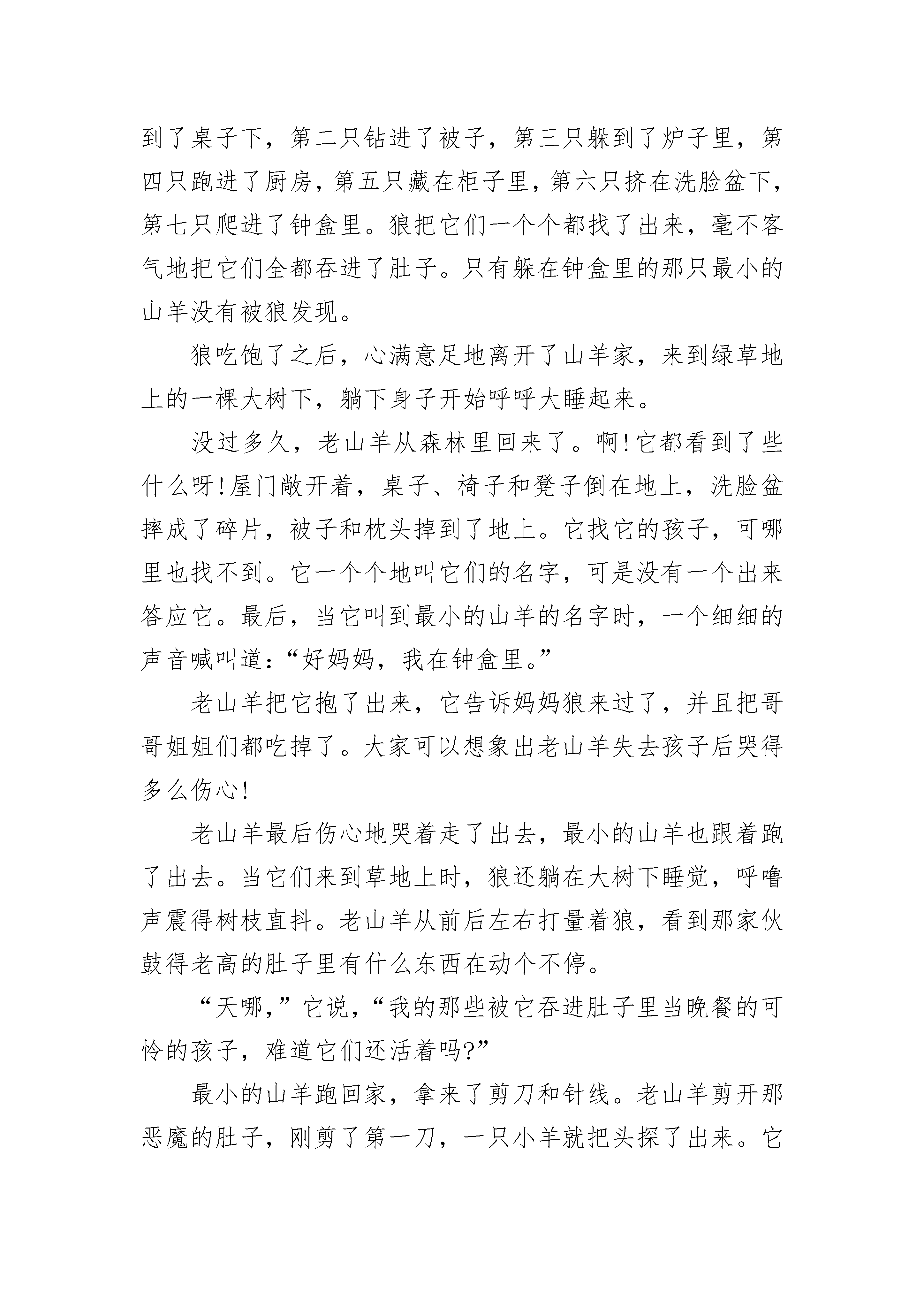 到了桌子下，第二只钻进了被子，第三只躲到了炉子里，第四只跑进了厨房，第五只藏在柜子里，第六只挤在洗脸盆下，第七只爬进了钟盒里。狼把它们一个个都找了出来，毫不客气地把它们全都吞进了肚子。只有躲在钟盒里的那只最小的山羊没有被狼发现。

狼吃饱了之后，心满意足地离开了山羊家，来到绿草地上的一棵大树下，躺下身子开始呼呼大睡起来。

没过多久，老山羊从森林里回来了。啊!它都看到了些什么呀!屋门敞开着，桌子、椅子和凳子倒在地上，洗脸盆摔成了碎片，被子和枕头掉到了地上。它找它的孩子，可哪里也找不到。它一个个地叫它们的名字，可是没有一个出来答应它。最后，当它叫到最小的山羊的名字时，一个细细的声音喊叫道：“好妈妈，我在钟盒里。”

老山羊把它抱了出来，它告诉妈妈狼来过了，并且把哥哥姐姐们都吃掉了。大家可以想象出老山羊失去孩子后哭得多么伤心!

老山羊最后伤心地哭着走了出去，最小的山羊也跟着跑了出去。当它们来到草地上时，狼还躺在大树下睡觉，呼噜声震得树枝直抖。老山羊从前后左右打量着狼，看到那家伙鼓得老高的肚子里有什么东西在动个不停。

“天哪，”它说，“我的那些被它吞进肚子里当晚餐的可怜的孩子，难道它们还活着吗?”

最小的山羊跑回家，拿来了剪刀和针线。老山羊剪开那恶魔的肚子，刚剪了第一刀，一只小羊就把头探了出来。它